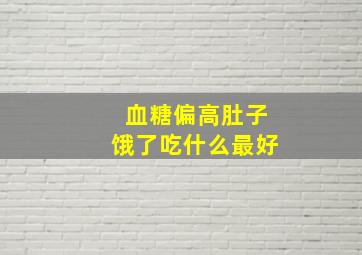 血糖偏高肚子
饿了吃什么最好